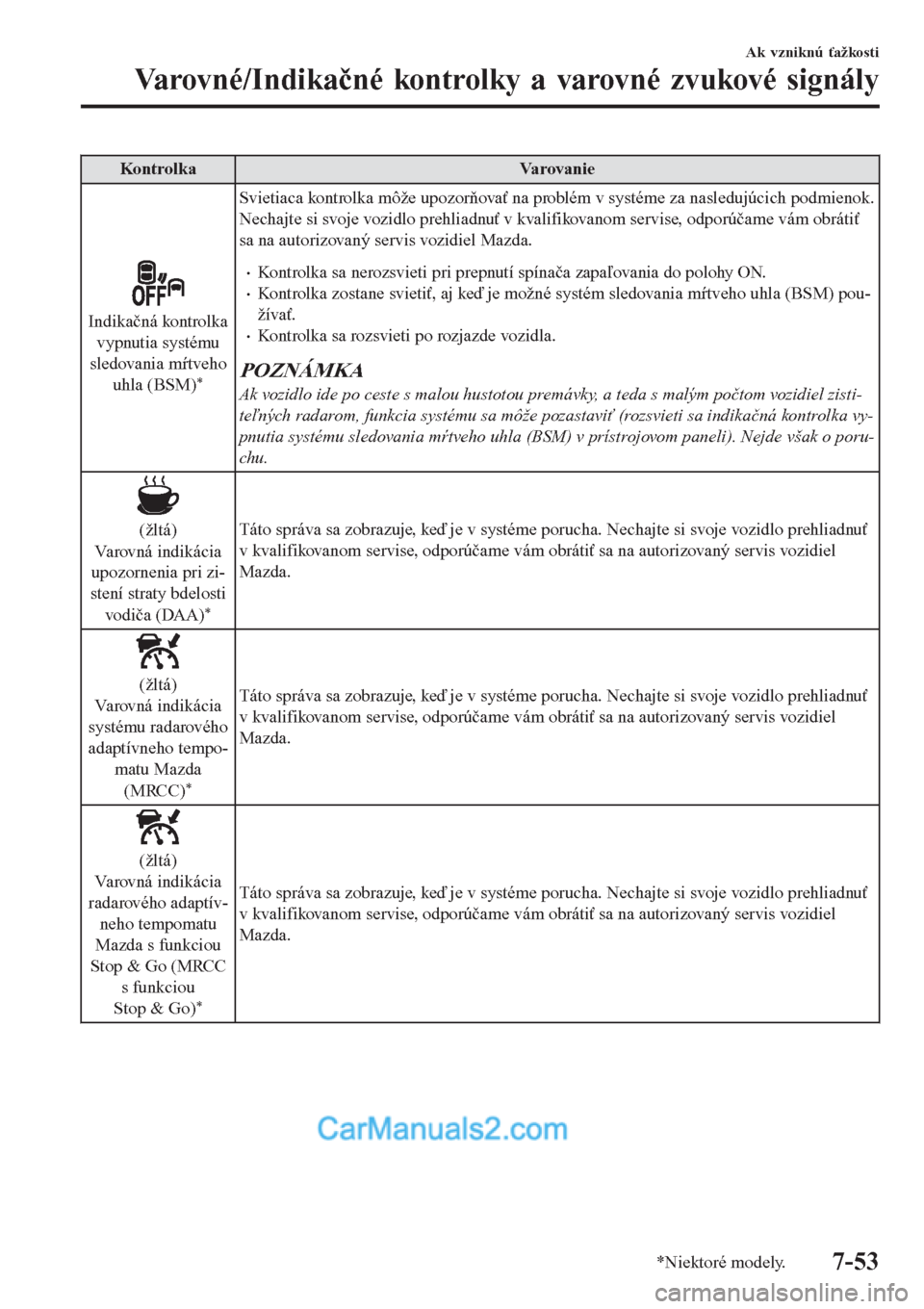 Ak vzniknú ťažkosti

Varovné/Indikačné kontrolky a varovné zvukové signály

| Kontrolka | Varovanie |
|---|---|
| OFF Indikačná kontrolka vypnutia systému sledovania mŕtveho uhla (BSM)* | Svietiaca kontrolka môže upozorňovať na problém v systéme za nasledujúcich podmienok. Nechajte si svoje vozidlo prehliadnuť v kvalifikovanom servise, odporúčame vám obrátiť sa na autorizovaný servis vozidiel Mazda. • Kontrolka sa nerozsvieti pri prepnutí spínača zapaľovania do polohy ON. • Kontrolka zostane svietiť, aj keď je možné systém sledovania mŕtveho uhla (BSM) používať. • Kontrolka sa rozsvieti po rozjazde vozidla. POZNÁMKA Ak vozidlo ide po ceste s malou hustotou premávky, a teda s malým počtom vozidiel zistiteľných radarom, funkcia systému sa môže pozastaviť (rozsvieti sa indikačná kontrolka vypnutia systému sledovania mŕtveho uhla (BSM) v prístrojovom paneli). Nejde však o poruchu. |
| (žltá) Varovná indikácia upozornenia pri zistení straty bdelosti vodiča (DAA)* | Táto správa sa zobrazuje, keď je v systéme porucha. Nechajte si svoje vozidlo prehliadnuť v kvalifikovanom servise, odporúčame vám obrátiť sa na autorizovaný servis vozidiel Mazda. |
| (žltá) Varovná indikácia systému radarového adaptívneho tempomatu Mazda (MRCC)* | Táto správa sa zobrazuje, keď je v systéme porucha. Nechajte si svoje vozidlo prehliadnuť v kvalifikovanom servise, odporúčame vám obrátiť sa na autorizovaný servis vozidiel Mazda. |
| (žltá) Varovná indikácia radarového adaptívneho tempomatu Mazda s funkciou Stop & Go (MRCC s funkciou Stop & Go)* | Táto správa sa zobrazuje, keď je v systéme porucha. Nechajte si svoje vozidlo prehliadnuť v kvalifikovanom servise, odporúčame vám obrátiť sa na autorizovaný servis vozidiel Mazda. |

CarManuals2.com

*Niektoré modely.

7-53

carmanualsonline.info